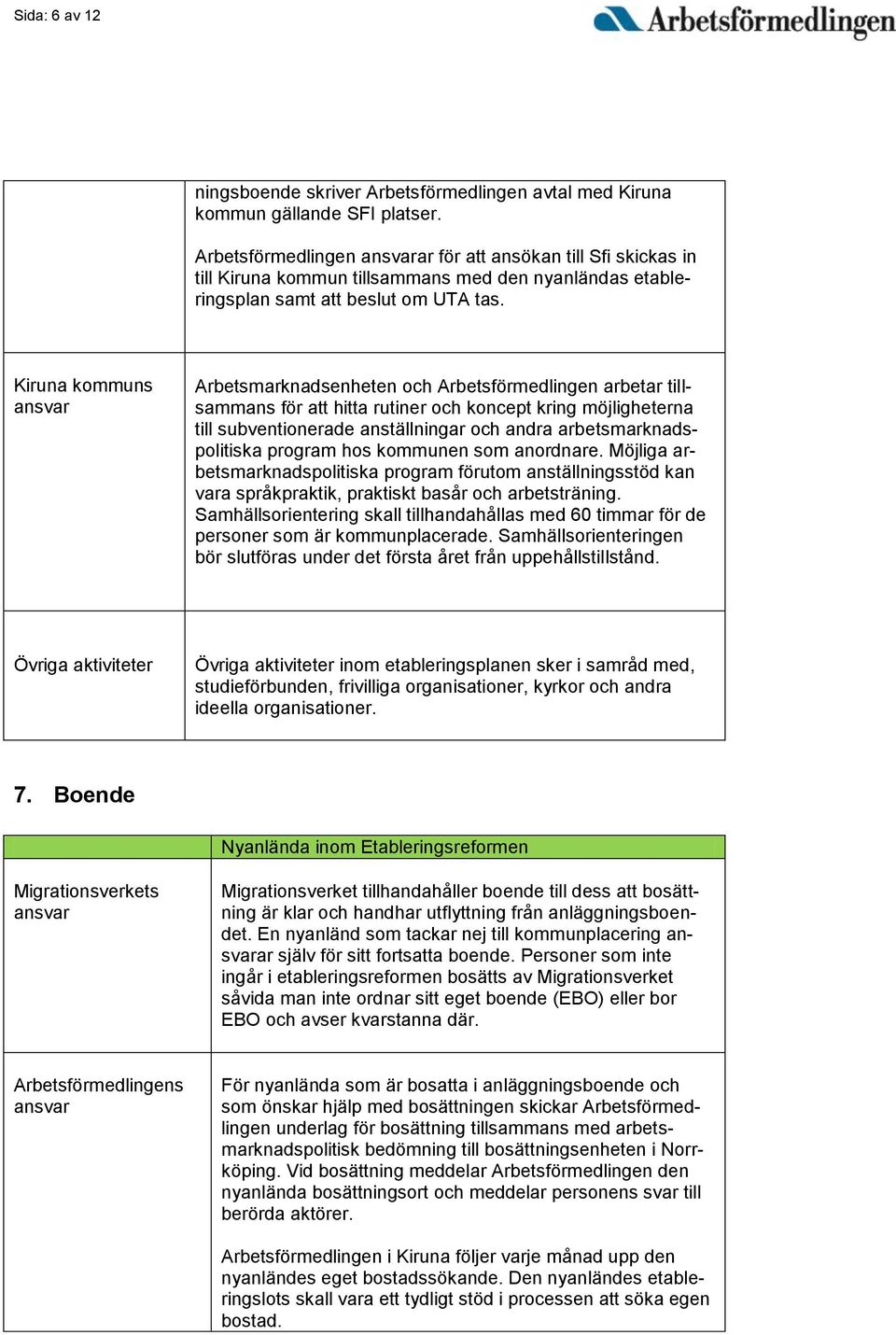 Sida: 6 av 12

Arbetsförmedlingen

| | |
|---|---|
| | ningsboende skriver Arbetsförmedlingen avtal med Kiruna kommun gällande SFI platser.<br><br>Arbetsförmedlingen ansvarar för att ansökan till Sfi skickas in till Kiruna kommun tillsammans med den nyanländas etableringsplan samt att beslut om UTA tas. |
| Kiruna kommuns ansvar | Arbetsmarknadsenheten och Arbetsförmedlingen arbetar tillsammans för att hitta rutiner och koncept kring möjligheterna till subventionerade anställningar och andra arbetsmarknadspolitiska program hos kommunen som anordnare. Möjliga arbetsmarknadspolitiska program förutom anställningsstöd kan vara språkpraktik, praktiskt basår och arbetsträning. Samhällsorientering skall tillhandahållas med 60 timmar för de personer som är kommunplacerade. Samhällsorienteringen bör slutföras under det första året från uppehållstillstånd. |
| Övriga aktiviteter | Övriga aktiviteter inom etableringsplanen sker i samråd med, studieförbunden, frivilliga organisationer, kyrkor och andra ideella organisationer. |

7. Boende

| | Nyanlända inom Etableringsreformen |
|---|---|
| Migrationsverkets ansvar | Migrationsverket tillhandahåller boende till dess att bosättning är klar och handhar utflyttning från anläggningsboendet. En nyanländ som tackar nej till kommunplacering ansvarar själv för sitt fortsatta boende. Personer som inte ingår i etableringsreformen bosätts av Migrationsverket såvida man inte ordnar sitt eget boende (EBO) eller bor EBO och avser kvarstanna där. |
| Arbetsförmedlingens ansvar | För nyanlända som är bosatta i anläggningsboende och som önskar hjälp med bosättningen skickar Arbetsförmedlingen underlag för bosättning tillsammans med arbetsmarknadspolitisk bedömning till bosättningsenheten i Norrköping. Vid bosättning meddelar Arbetsförmedlingen den nyanlända bosättningsort och meddelar personens svar till berörda aktörer.<br><br>Arbetsförmedlingen i Kiruna följer varje månad upp den nyanländes eget bostadssökande. Den nyanländes etableringslots skall vara ett tydligt stöd i processen att söka egen bostad. |